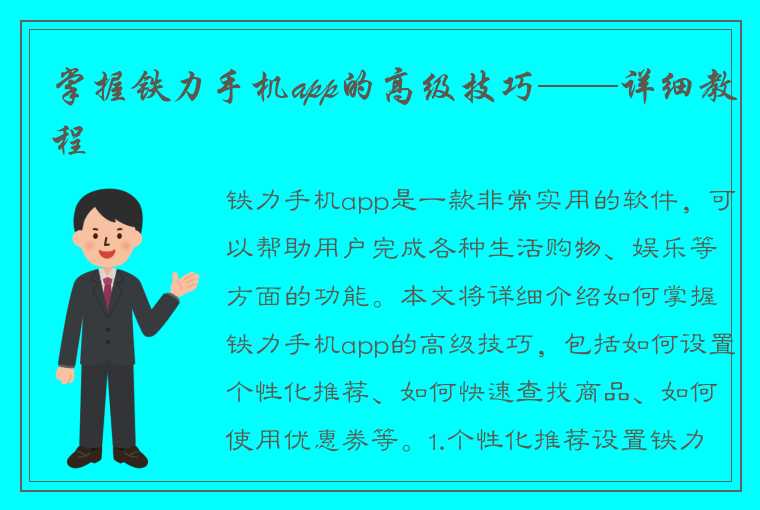 掌握铁力手机app的高级技巧——详细教程

铁力手机app是一款非常实用的软件，可以帮助用户完成各种生活购物、娱乐等方面的功能。本文将详细介绍如何掌握铁力手机app的高级技巧，包括如何设置个性化推荐、如何快速查找商品、如何使用优惠券等。1.个性化推荐设置铁力